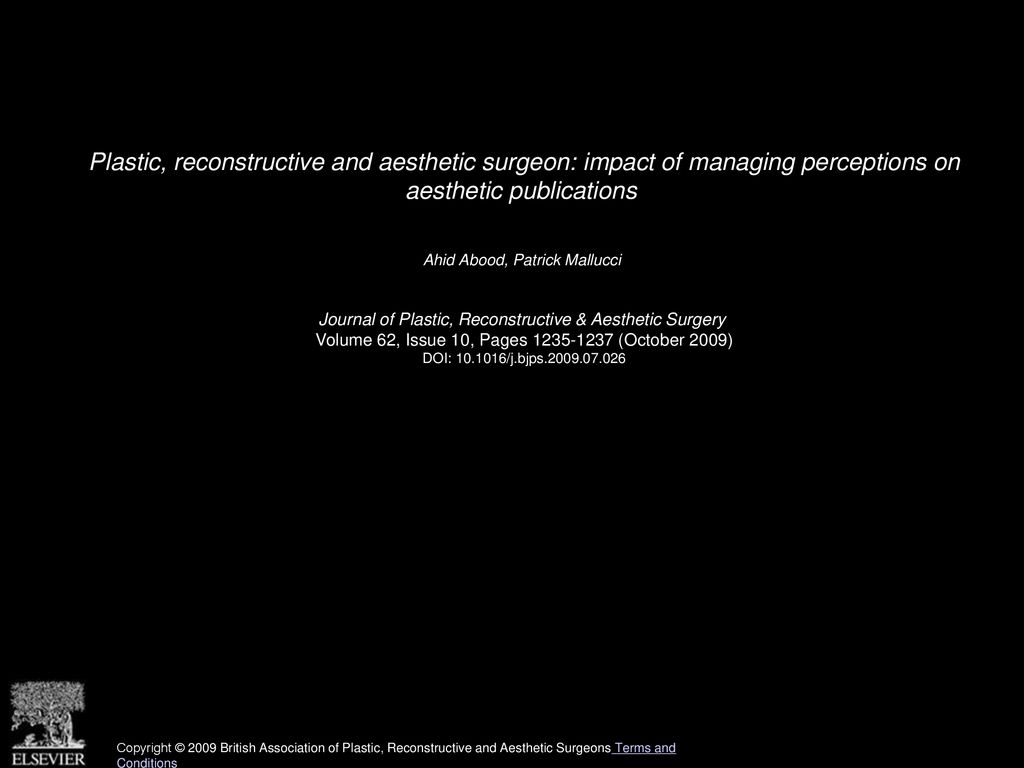 Plastic, reconstructive and aesthetic surgeon: impact of managing perceptions on aesthetic publications

Ahid Abood, Patrick Mallucci

Journal of Plastic, Reconstructive & Aesthetic Surgery
Volume 62, Issue 10, Pages 1235-1237 (October 2009)
DOI: 10.1016/j.bjps.2009.07.026

ELSEVIER

Copyright © 2009 British Association of Plastic, Reconstructive and Aesthetic Surgeons Terms and Conditions